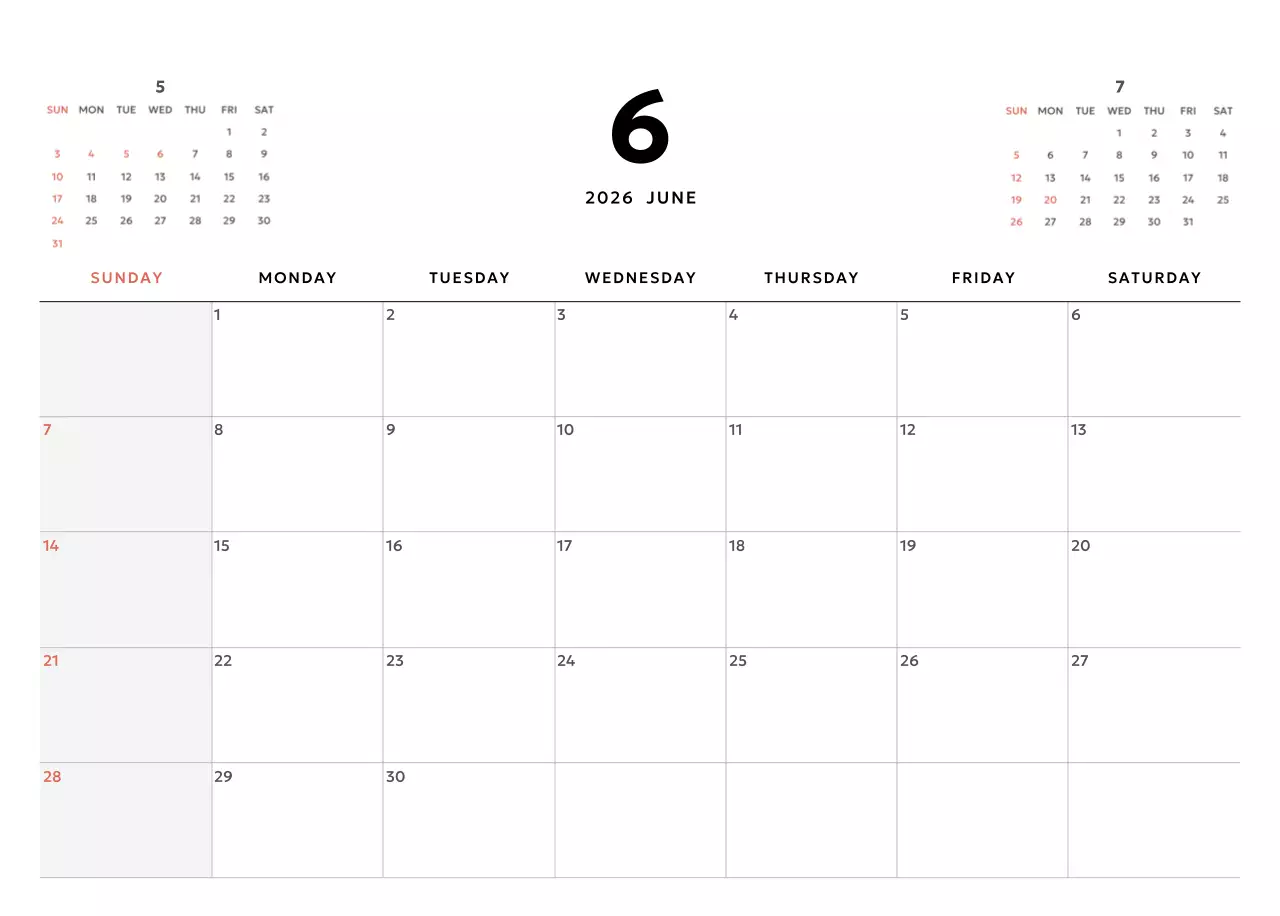 5

| SUN | MON | TUE | WED | THU | FRI | SAT |
|---|---|---|---|---|---|---|
| | | | | | 1 | 2 |
| 3 | 4 | 5 | 6 | 7 | 8 | 9 |
| 10 | 11 | 12 | 13 | 14 | 15 | 16 |
| 17 | 18 | 19 | 20 | 21 | 22 | 23 |
| 24 | 25 | 26 | 27 | 28 | 29 | 30 |
| 31 | | | | | | |

6

2026 JUNE

7

| SUN | MON | TUE | WED | THU | FRI | SAT |
|---|---|---|---|---|---|---|
| | | | 1 | 2 | 3 | 4 |
| 5 | 6 | 7 | 8 | 9 | 10 | 11 |
| 12 | 13 | 14 | 15 | 16 | 17 | 18 |
| 19 | 20 | 21 | 22 | 23 | 24 | 25 |
| 26 | 27 | 28 | 29 | 30 | 31 | |

| SUNDAY | MONDAY | TUESDAY | WEDNESDAY | THURSDAY | FRIDAY | SATURDAY |
|---|---|---|---|---|---|---|
| | 1 | 2 | 3 | 4 | 5 | 6 |
| 7 | 8 | 9 | 10 | 11 | 12 | 13 |
| 14 | 15 | 16 | 17 | 18 | 19 | 20 |
| 21 | 22 | 23 | 24 | 25 | 26 | 27 |
| 28 | 29 | 30 | | | | |